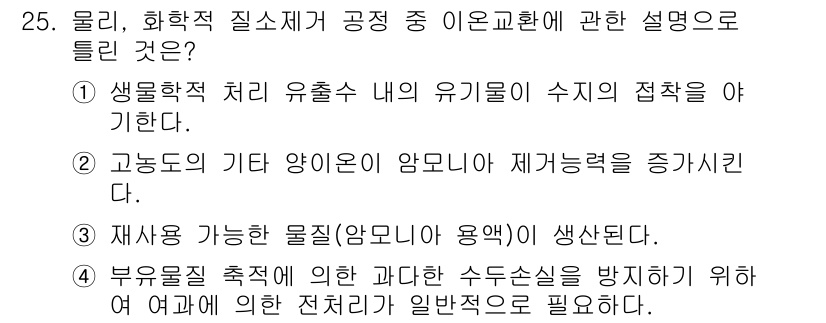 25. 물리, 화학적 질소제거 공정 중 이온교환에 관한 설명으로 틀린 것은?

① 생물학적 처리 유출수 내의 유기물이 수지의 접착을 야기한다.

② 고농도의 기타 양이온이 암모니아 제거능력을 증가시킨다.

③ 재사용 가능한 물질(암모니아 용액)이 생산된다.

④ 부유물질 축적에 의한 과다한 수두손실을 방지하기 위하여 여과에 의한 전처리가 일반적으로 필요하다.